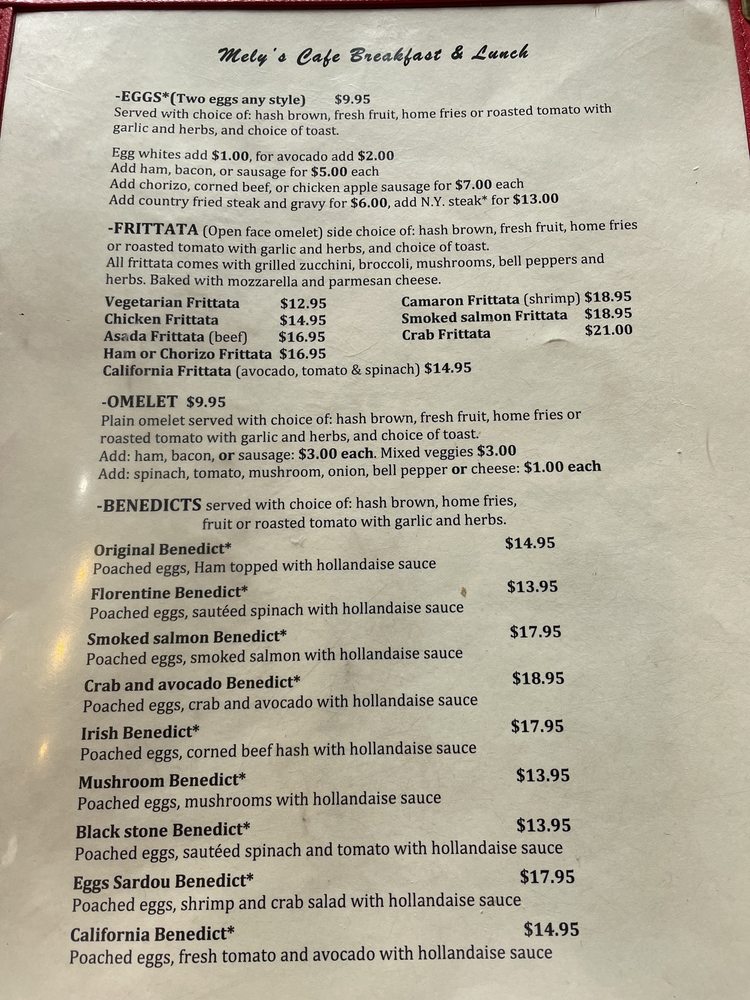 Mely's Cafe Breakfast & Lunch

-EGGS*(Two eggs any style) $9.95
Served with choice of: hash brown, fresh fruit, home fries or roasted tomato with garlic and herbs, and choice of toast.

Egg whites add $1.00, for avocado add $2.00
Add ham, bacon, or sausage for $5.00 each
Add chorizo, corned beef, or chicken apple sausage for $7.00 each
Add country fried steak and gravy for $6.00, add N.Y. steak* for $13.00

-FRITTATA (Open face omelet) side choice of: hash brown, fresh fruit, home fries or roasted tomato with garlic and herbs, and choice of toast.
All frittata comes with grilled zucchini, broccoli, mushrooms, bell peppers and herbs. Baked with mozzarella and parmesan cheese.

Vegetarian Frittata $12.95
Chicken Frittata $14.95
Asada Frittata (beef) $16.95
Ham or Chorizo Frittata $16.95
California Frittata (avocado, tomato & spinach) $14.95

Camaron Frittata (shrimp) $18.95
Smoked salmon Frittata $18.95
Crab Frittata $21.00

-OMELET $9.95
Plain omelet served with choice of: hash brown, fresh fruit, home fries or roasted tomato with garlic and herbs, and choice of toast.
Add: ham, bacon, or sausage: $3.00 each. Mixed veggies $3.00
Add: spinach, tomato, mushroom, onion, bell pepper or cheese: $1.00 each

-BENEDICTS served with choice of: hash brown, home fries, fruit or roasted tomato with garlic and herbs.

Original Benedict* $14.95
Poached eggs, Ham topped with hollandaise sauce

Florentine Benedict* $13.95
Poached eggs, sautéed spinach with hollandaise sauce

Smoked salmon Benedict* $17.95
Poached eggs, smoked salmon with hollandaise sauce

Crab and avocado Benedict* $18.95
Poached eggs, crab and avocado with hollandaise sauce

Irish Benedict* $17.95
Poached eggs, corned beef hash with hollandaise sauce

Mushroom Benedict* $13.95
Poached eggs, mushrooms with hollandaise sauce

Black stone Benedict* $13.95
Poached eggs, sautéed spinach and tomato with hollandaise sauce

Eggs Sardou Benedict* $17.95
Poached eggs, shrimp and crab salad with hollandaise sauce

California Benedict* $14.95
Poached eggs, fresh tomato and avocado with hollandaise sauce